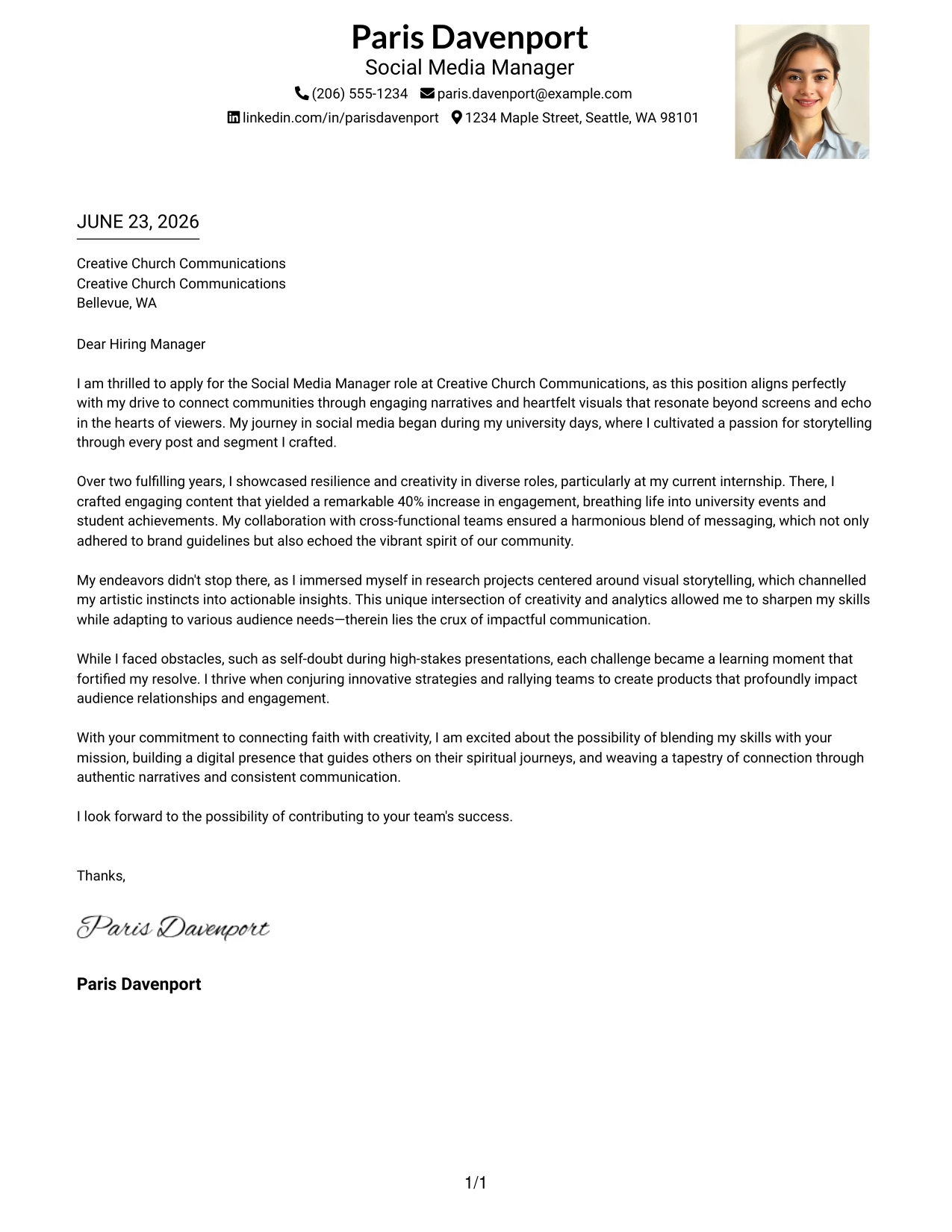 Paris Davenport
Social Media Manager
(206) 555-1234 paris.davenport@example.com
linkedin.com/in/parisdavenport 1234 Maple Street, Seattle, WA 98101

JUNE 23, 2026

Creative Church Communications
Creative Church Communications
Bellevue, WA

Dear Hiring Manager

I am thrilled to apply for the Social Media Manager role at Creative Church Communications, as this position aligns perfectly with my drive to connect communities through engaging narratives and heartfelt visuals that resonate beyond screens and echo in the hearts of viewers. My journey in social media began during my university days, where I cultivated a passion for storytelling through every post and segment I crafted.

Over two fulfilling years, I showcased resilience and creativity in diverse roles, particularly at my current internship. There, I crafted engaging content that yielded a remarkable 40% increase in engagement, breathing life into university events and student achievements. My collaboration with cross-functional teams ensured a harmonious blend of messaging, which not only adhered to brand guidelines but also echoed the vibrant spirit of our community.

My endeavors didn't stop there, as I immersed myself in research projects centered around visual storytelling, which channelled my artistic instincts into actionable insights. This unique intersection of creativity and analytics allowed me to sharpen my skills while adapting to various audience needs—therein lies the crux of impactful communication.

While I faced obstacles, such as self-doubt during high-stakes presentations, each challenge became a learning moment that fortified my resolve. I thrive when conjuring innovative strategies and rallying teams to create products that profoundly impact audience relationships and engagement.

With your commitment to connecting faith with creativity, I am excited about the possibility of blending my skills with your mission, building a digital presence that guides others on their spiritual journeys, and weaving a tapestry of connection through authentic narratives and consistent communication.

I look forward to the possibility of contributing to your team's success.

Thanks,

Paris Davenport

Paris Davenport

1/1